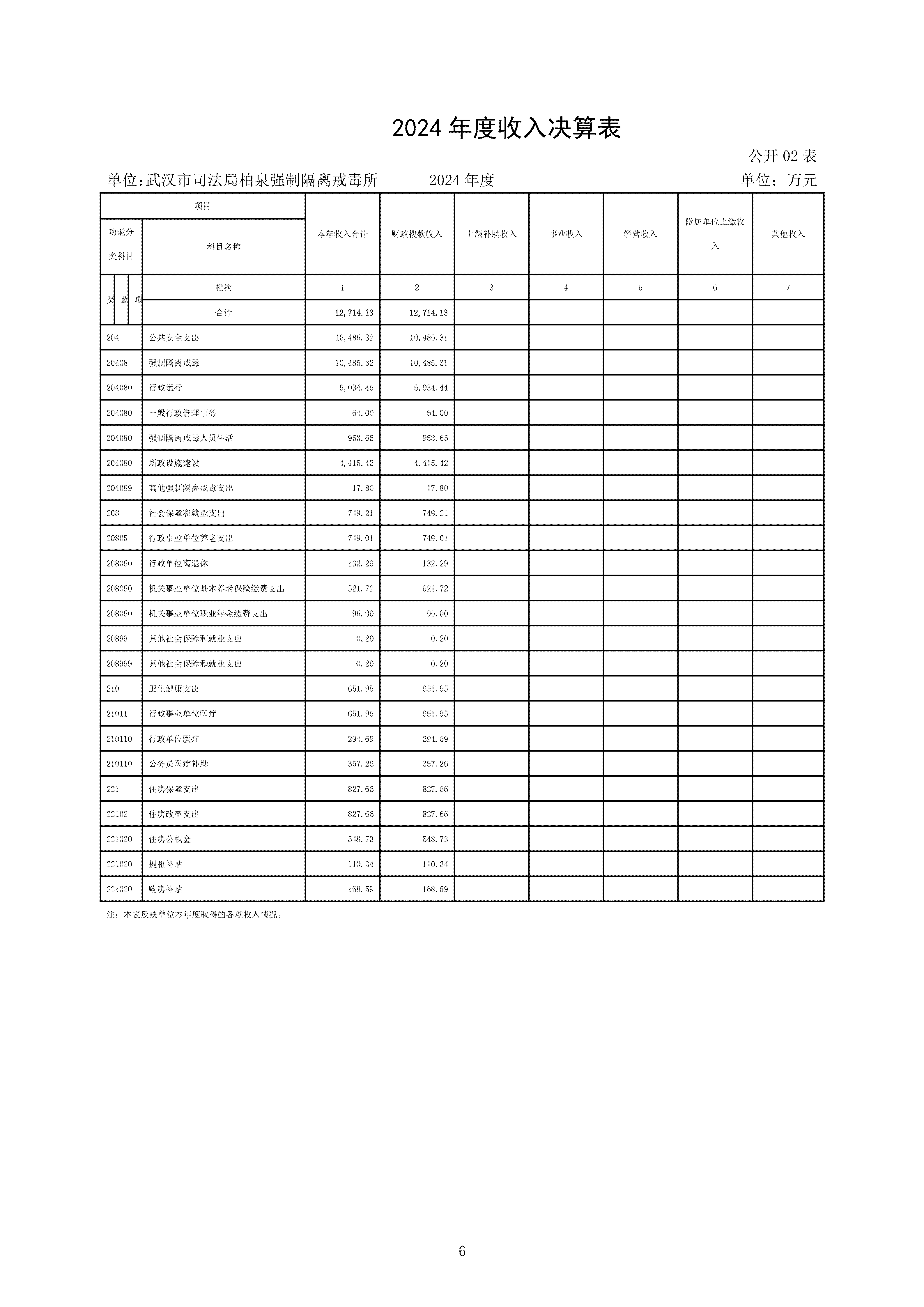 2024 年度收入决算表

公开 02 表

单位:武汉市司法局柏泉强制隔离戒毒所　　2024 年度　　单位：万元

| 项目 | | 本年收入合计 | 财政拨款收入 | 上级补助收入 | 事业收入 | 经营收入 | 附属单位上缴收入 | 其他收入 |
|---|---|---|---|---|---|---|---|---|
| 功能分类科目 | 科目名称 | | | | | | | |
| 类 款 项 | 栏次 | 1 | 2 | 3 | 4 | 5 | 6 | 7 |
| | 合计 | 12,714.13 | 12,714.13 | | | | | |
| 204 | 公共安全支出 | 10,485.32 | 10,485.31 | | | | | |
| 20408 | 强制隔离戒毒 | 10,485.32 | 10,485.31 | | | | | |
| 204080 | 行政运行 | 5,034.45 | 5,034.44 | | | | | |
| 204080 | 一般行政管理事务 | 64.00 | 64.00 | | | | | |
| 204080 | 强制隔离戒毒人员生活 | 953.65 | 953.65 | | | | | |
| 204080 | 所政设施建设 | 4,415.42 | 4,415.42 | | | | | |
| 204089 | 其他强制隔离戒毒支出 | 17.80 | 17.80 | | | | | |
| 208 | 社会保障和就业支出 | 749.21 | 749.21 | | | | | |
| 20805 | 行政事业单位养老支出 | 749.01 | 749.01 | | | | | |
| 208050 | 行政单位离退休 | 132.29 | 132.29 | | | | | |
| 208050 | 机关事业单位基本养老保险缴费支出 | 521.72 | 521.72 | | | | | |
| 208050 | 机关事业单位职业年金缴费支出 | 95.00 | 95.00 | | | | | |
| 20899 | 其他社会保障和就业支出 | 0.20 | 0.20 | | | | | |
| 208999 | 其他社会保障和就业支出 | 0.20 | 0.20 | | | | | |
| 210 | 卫生健康支出 | 651.95 | 651.95 | | | | | |
| 21011 | 行政事业单位医疗 | 651.95 | 651.95 | | | | | |
| 210110 | 行政单位医疗 | 294.69 | 294.69 | | | | | |
| 210110 | 公务员医疗补助 | 357.26 | 357.26 | | | | | |
| 221 | 住房保障支出 | 827.66 | 827.66 | | | | | |
| 22102 | 住房改革支出 | 827.66 | 827.66 | | | | | |
| 221020 | 住房公积金 | 548.73 | 548.73 | | | | | |
| 221020 | 提租补贴 | 110.34 | 110.34 | | | | | |
| 221020 | 购房补贴 | 168.59 | 168.59 | | | | | |

注：本表反映单位本年度取得的各项收入情况。

6